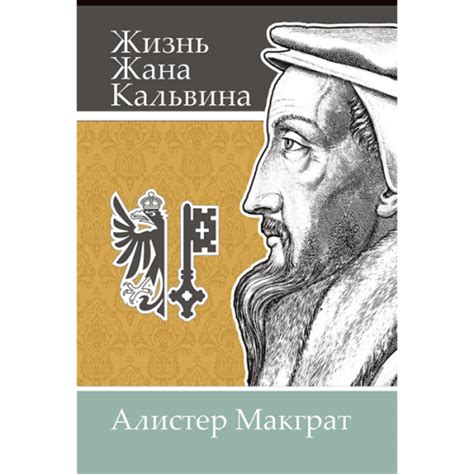 Жизнь Жана Кальвина

Алистер Макграт